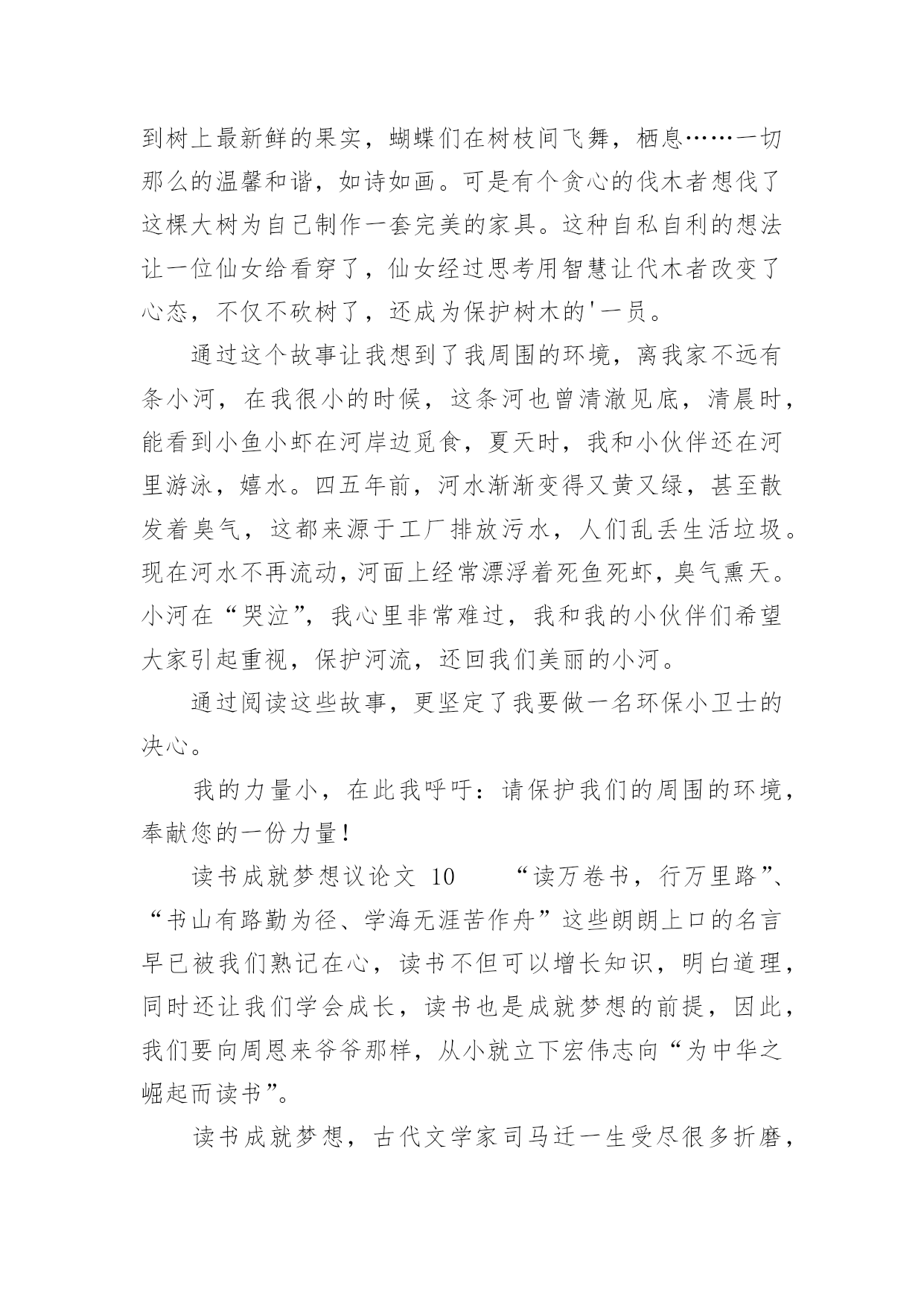 到树上最新鲜的果实，蝴蝶们在树枝间飞舞，栖息……一切那么的温馨和谐，如诗如画。可是有个贪心的伐木者想伐了这棵大树为自己制作一套完美的家具。这种自私自利的想法让一位仙女给看穿了，仙女经过思考用智慧让代木者改变了心态，不仅不砍树了，还成为保护树木的'一员。

通过这个故事让我想到了我周围的环境，离我家不远有条小河，在我很小的时候，这条河也曾清澈见底，清晨时，能看到小鱼小虾在河岸边觅食，夏天时，我和小伙伴还在河里游泳，嬉水。四五年前，河水渐渐变得又黄又绿，甚至散发着臭气，这都来源于工厂排放污水，人们乱丢生活垃圾。现在河水不再流动，河面上经常漂浮着死鱼死虾，臭气熏天。小河在“哭泣”，我心里非常难过，我和我的小伙伴们希望大家引起重视，保护河流，还回我们美丽的小河。

通过阅读这些故事，更坚定了我要做一名环保小卫士的决心。

我的力量小，在此我呼吁：请保护我们的周围的环境，奉献您的一份力量！

读书成就梦想议论文 10　　“读万卷书，行万里路”、“书山有路勤为径、学海无涯苦作舟”这些朗朗上口的名言早已被我们熟记在心，读书不但可以增长知识，明白道理，同时还让我们学会成长，读书也是成就梦想的前提，因此，我们要向周恩来爷爷那样，从小就立下宏伟志向“为中华之崛起而读书”。

读书成就梦想，古代文学家司马迁一生受尽很多折磨，